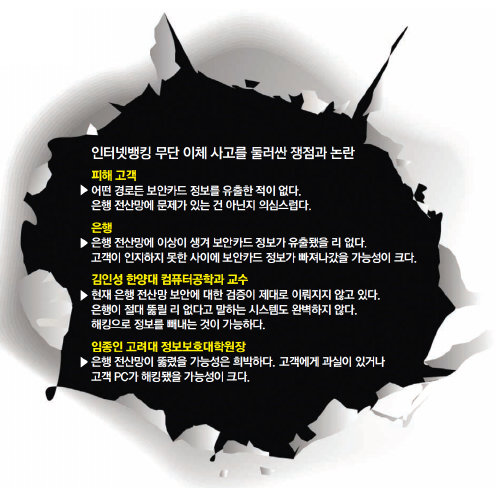 인터넷뱅킹 무단 이체 사고를 둘러싼 쟁점과 논란

피해 고객

▶ 어떤 경로든 보안카드 정보를 유출한 적이 없다. 은행 전산망에 문제가 있는 건 아닌지 의심스럽다.

은행

▶ 은행 전산망에 이상이 생겨 보안카드 정보가 유출됐을 리 없다. 고객이 인지하지 못한 사이에 보안카드 정보가 빠져나갔을 가능성이 크다.

김인성 한양대 컴퓨터공학과 교수

▶ 현재 은행 전산망 보안에 대한 검증이 제대로 이뤄지지 않고 있다. 은행이 절대 뚫릴 리 없다고 말하는 시스템도 완벽하지 않다. 해킹으로 정보를 빼내는 것이 가능하다.

임종인 고려대 정보보호대학원장

▶ 은행 전산망이 뚫렸을 가능성은 희박하다. 고객에게 과실이 있거나 고객 PC가 해킹됐을 가능성이 크다.